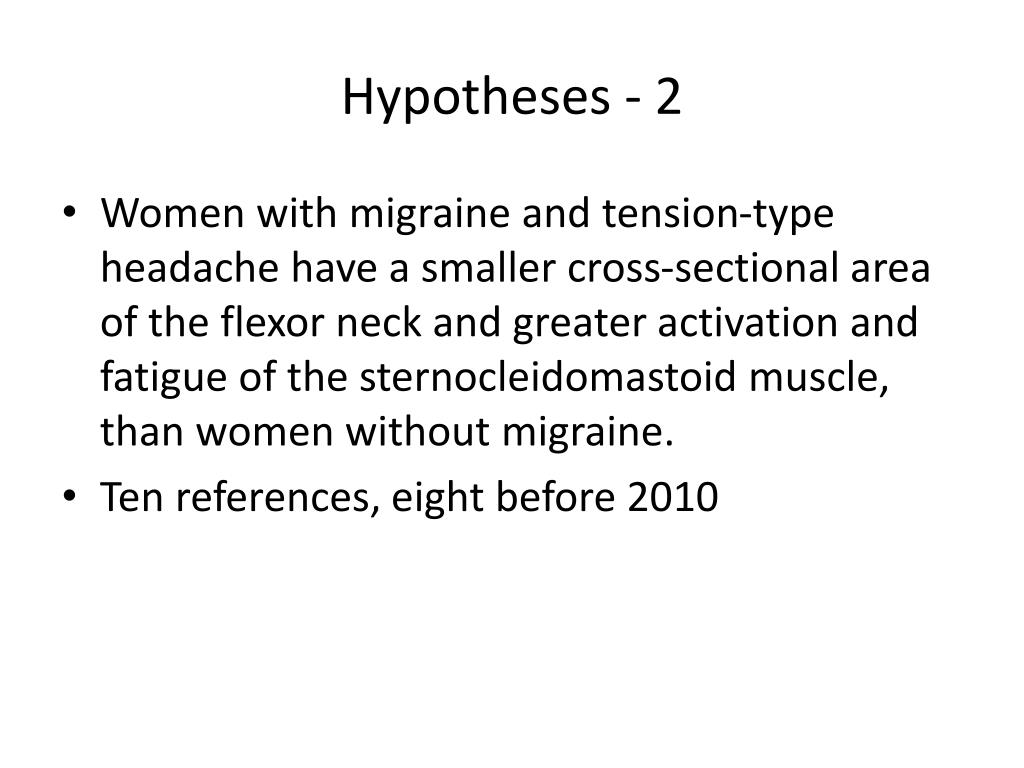 Hypotheses - 2

• Women with migraine and tension-type headache have a smaller cross-sectional area of the flexor neck and greater activation and fatigue of the sternocleidomastoid muscle, than women without migraine.
• Ten references, eight before 2010